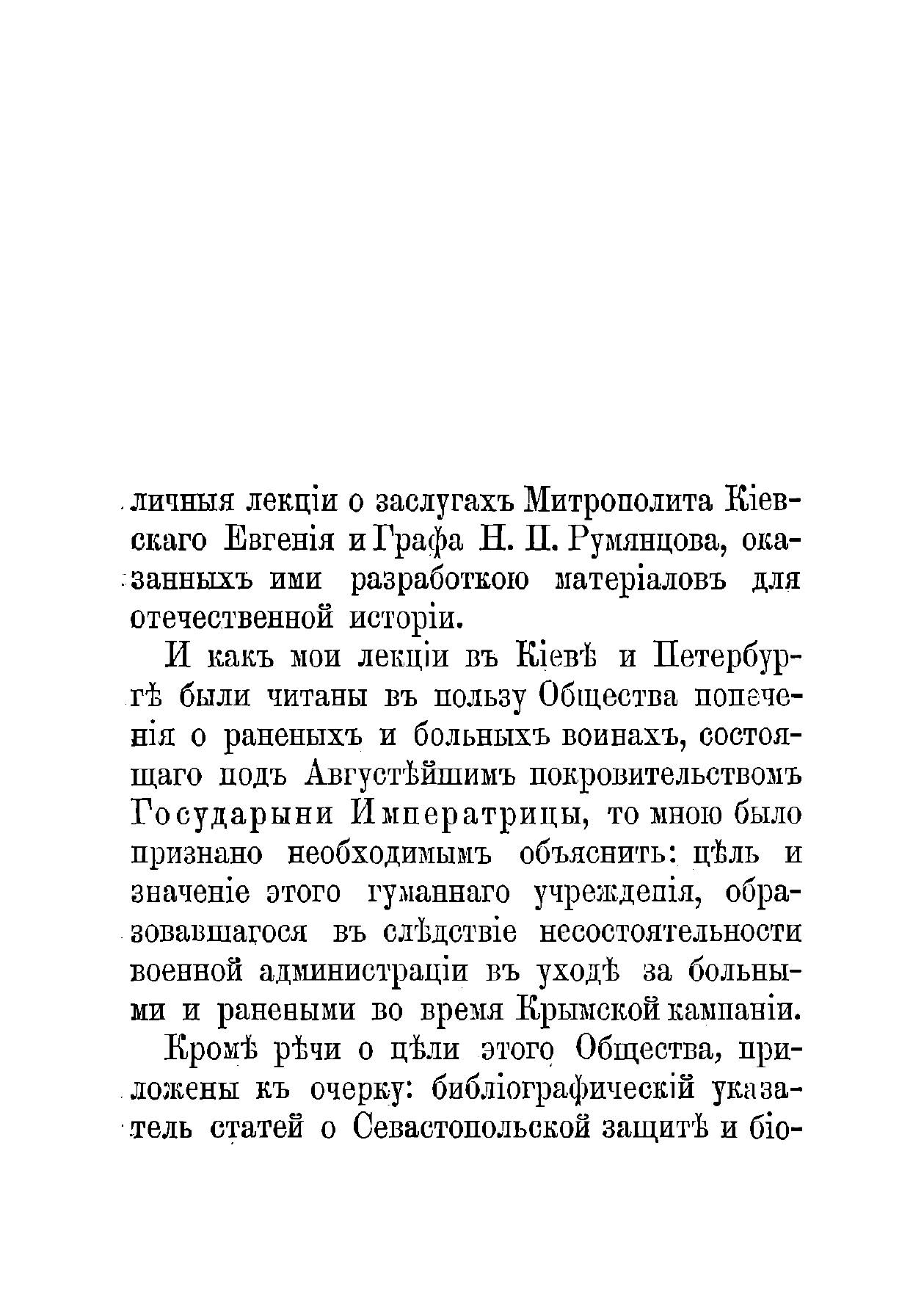 личныя лекціи о заслугахъ Митрополита Кіевскаго Евгенія и Графа Н. П. Румянцова, оказанныхъ ими разработкою матеріаловъ для отечественной исторіи.

И какъ мои лекціи въ Кіевѣ и Петербургѣ были читаны въ пользу Общества попеченія о раненыхъ и больныхъ воинахъ, состоящаго подъ Августѣйшимъ покровительствомъ Государыни Императрицы, то мною было признано необходимымъ объяснить: цѣль и значеніе этого гуманнаго учрежденія, образовавшагося въ слѣдствіе несостоятельности военной администраціи въ уходѣ за больными и ранеными во время Крымской кампаніи.

Кромѣ рѣчи о цѣли этого Общества, приложены къ очерку: библіографическій указатель статей о Севастопольской защитѣ и біо-